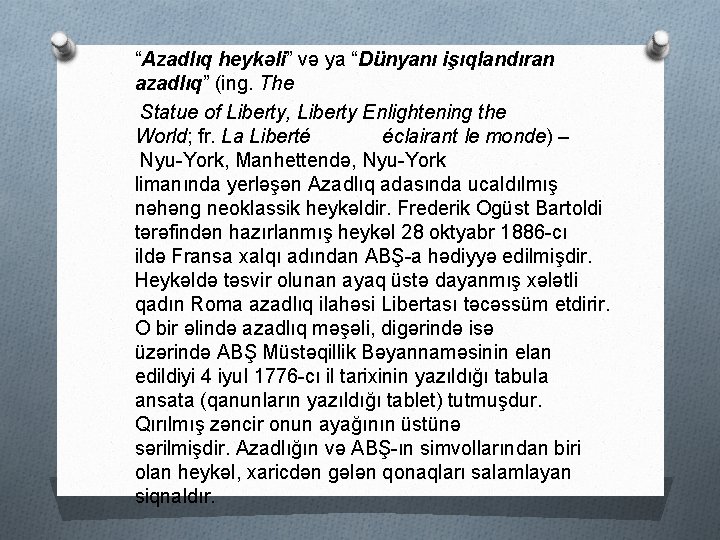 “Azadlıq heykəli” və ya “Dünyanı işıqlandıran azadlıq” (ing. The Statue of Liberty, Liberty Enlightening the World; fr. La Liberté éclairant le monde) – Nyu-York, Manhettendə, Nyu-York limanında yerləşən Azadlıq adasında ucaldılmış nəhəng neoklassik heykəldir. Frederik Ogüst Bartoldi tərəfindən hazırlanmış heykəl 28 oktyabr 1886-cı ildə Fransa xalqı adından ABŞ-a hədiyyə edilmişdir. Heykəldə təsvir olunan ayaq üstə dayanmış xələtli qadın Roma azadlıq ilahəsi Libertası təcəssüm etdirir. O bir əlində azadlıq məşəli, digərində isə üzərində ABŞ Müstəqillik Bəyannaməsinin elan edildiyi 4 iyul 1776-cı il tarixinin yazıldığı tabula ansata (qanunların yazıldığı tablet) tutmuşdur. Qırılmış zəncir onun ayağının üstünə sərilmişdir. Azadlığın və ABŞ-ın simvollarından biri olan heykəl, xaricdən gələn qonaqları salamlayan siqnaldır.